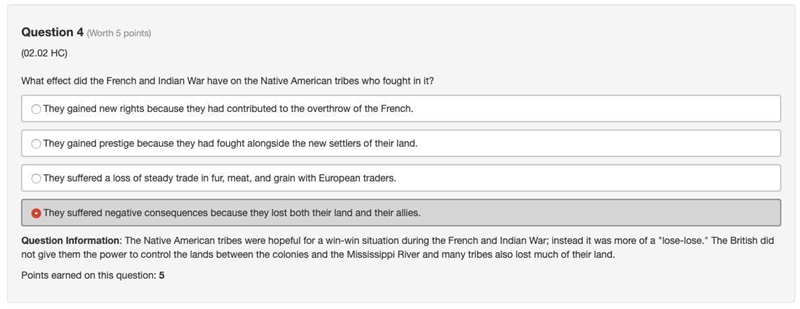 Question 4 (Worth 5 points)

(02.02 HC)

What effect did the French and Indian War have on the Native American tribes who fought in it?

They gained new rights because they had contributed to the overthrow of the French.

They gained prestige because they had fought alongside the new settlers of their land.

They suffered a loss of steady trade in fur, meat, and grain with European traders.

They suffered negative consequences because they lost both their land and their allies.

Question Information: The Native American tribes were hopeful for a win-win situation during the French and Indian War; instead it was more of a "lose-lose." The British did not give them the power to control the lands between the colonies and the Mississippi River and many tribes also lost much of their land.

Points earned on this question: 5